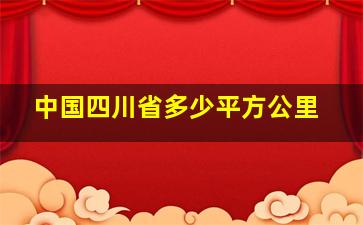 中国四川省多少平方公里